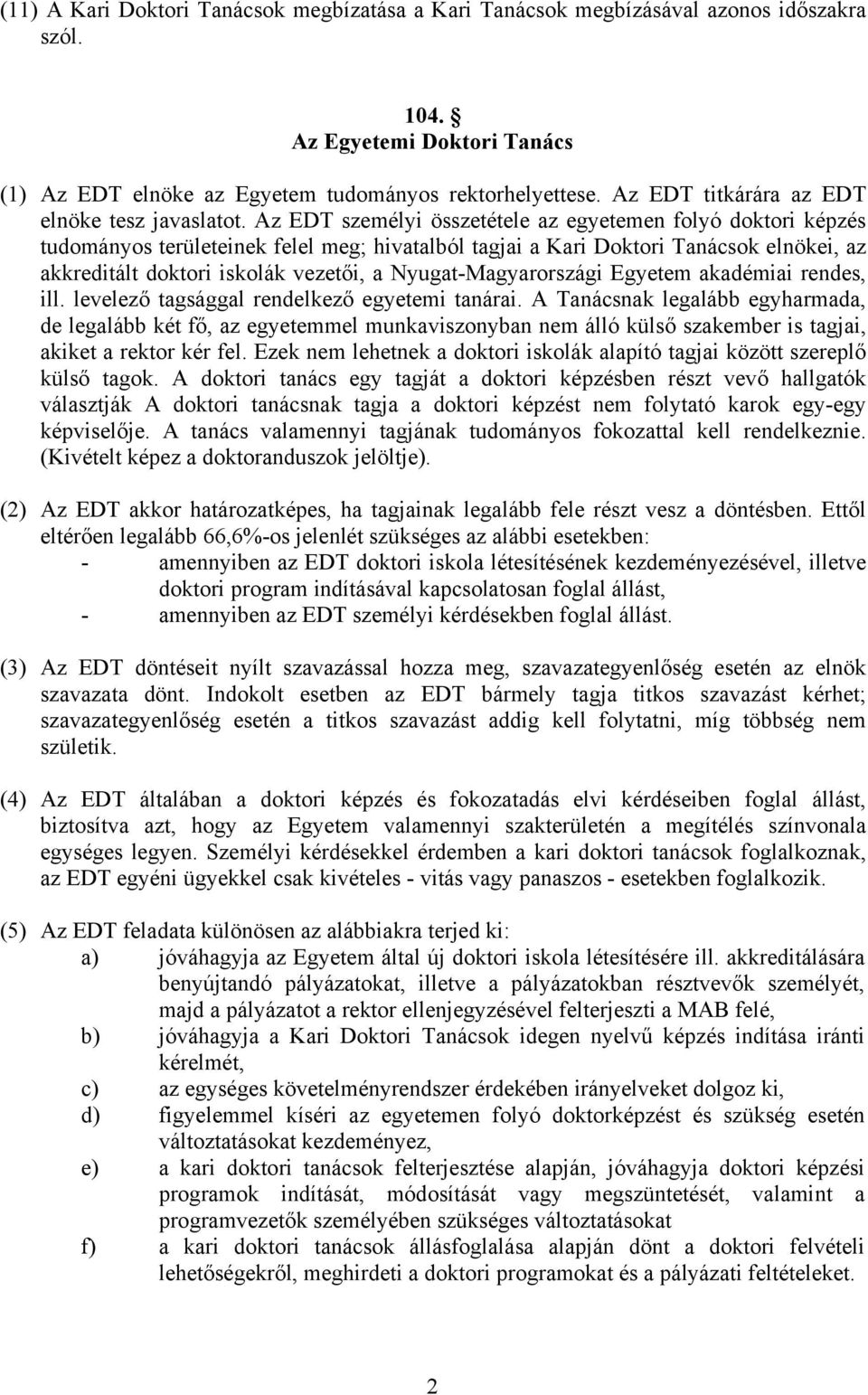 (11) A Kari Doktori Tanácsok megbízatása a Kari Tanácsok megbízásával azonos időszakra szól.

104. §
Az Egyetemi Doktori Tanács

(1) Az EDT elnöke az Egyetem tudományos rektorhelyettese. Az EDT titkárára az EDT elnöke tesz javaslatot. Az EDT személyi összetétele az egyetemen folyó doktori képzés tudományos területeinek felel meg; hivatalból tagjai a Kari Doktori Tanácsok elnökei, az akkreditált doktori iskolák vezetői, a Nyugat-Magyarországi Egyetem akadémiai rendes, ill. levelező tagsággal rendelkező egyetemi tanárai. A Tanácsnak legalább egyharmada, de legalább két fő, az egyetemmel munkaviszonyban nem álló külső szakember is tagjai, akiket a rektor kér fel. Ezek nem lehetnek a doktori iskolák alapító tagjai között szereplő külső tagok. A doktori tanács egy tagját a doktori képzésben részt vevő hallgatók választják A doktori tanácsnak tagja a doktori képzést nem folytató karok egy-egy képviselője. A tanács valamennyi tagjának tudományos fokozattal kell rendelkeznie. (Kivételt képez a doktoranduszok jelöltje).

(2) Az EDT akkor határozatképes, ha tagjainak legalább fele részt vesz a döntésben. Ettől eltérően legalább 66,6%-os jelenlét szükséges az alábbi esetekben:
- amennyiben az EDT doktori iskola létesítésének kezdeményezésével, illetve doktori program indításával kapcsolatosan foglal állást,
- amennyiben az EDT személyi kérdésekben foglal állást.

(3) Az EDT döntéseit nyílt szavazással hozza meg, szavazategyenlőség esetén az elnök szavazata dönt. Indokolt esetben az EDT bármely tagja titkos szavazást kérhet; szavazategyenlőség esetén a titkos szavazást addig kell folytatni, míg többség nem születik.

(4) Az EDT általában a doktori képzés és fokozatadás elvi kérdéseiben foglal állást, biztosítva azt, hogy az Egyetem valamennyi szakterületén a megítélés színvonala egységes legyen. Személyi kérdésekkel érdemben a kari doktori tanácsok foglalkoznak, az EDT egyéni ügyekkel csak kivételes - vitás vagy panaszos - esetekben foglalkozik.

(5) Az EDT feladata különösen az alábbiakra terjed ki:
a) jóváhagyja az Egyetem által új doktori iskola létesítésére ill. akkreditálására benyújtandó pályázatokat, illetve a pályázatokban résztvevők személyét, majd a pályázatot a rektor ellenjegyzésével felterjeszti a MAB felé,
b) jóváhagyja a Kari Doktori Tanácsok idegen nyelvű képzés indítása iránti kérelmét,
c) az egységes követelményrendszer érdekében irányelveket dolgoz ki,
d) figyelemmel kíséri az egyetemen folyó doktorképzést és szükség esetén változtatásokat kezdeményez,
e) a kari doktori tanácsok felterjesztése alapján, jóváhagyja doktori képzési programok indítását, módosítását vagy megszüntetését, valamint a programvezetők személyében szükséges változtatásokat
f) a kari doktori tanácsok állásfoglalása alapján dönt a doktori felvételi lehetőségekről, meghirdeti a doktori programokat és a pályázati feltételeket.

2